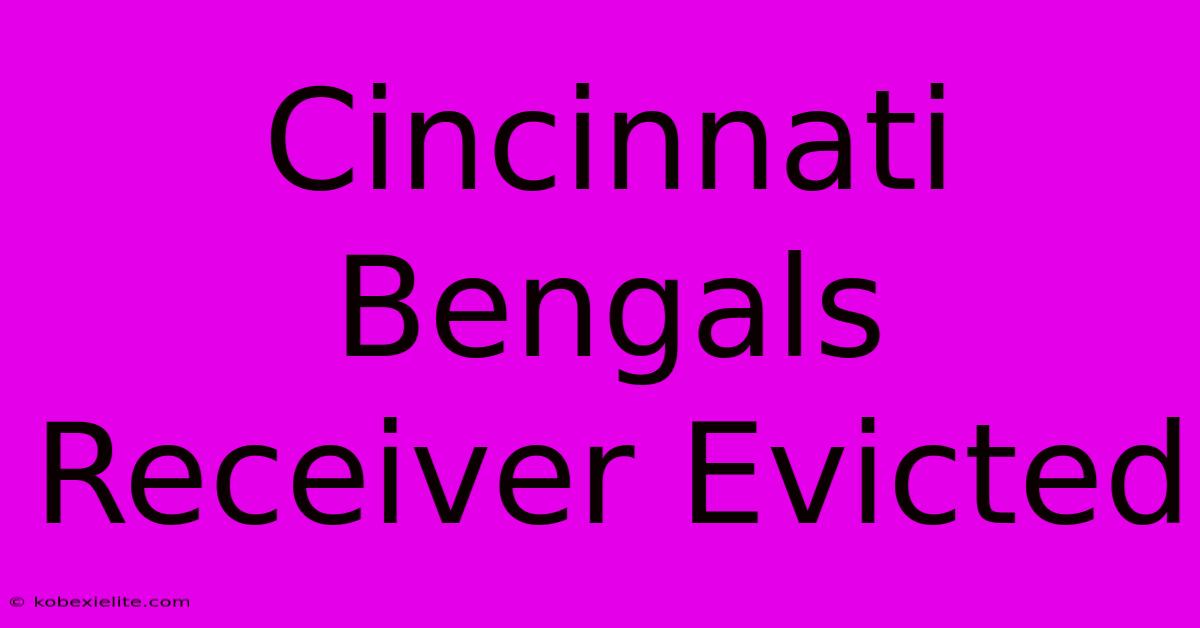 Cincinnati Bengals Receiver Evicted

© kobexielite.com